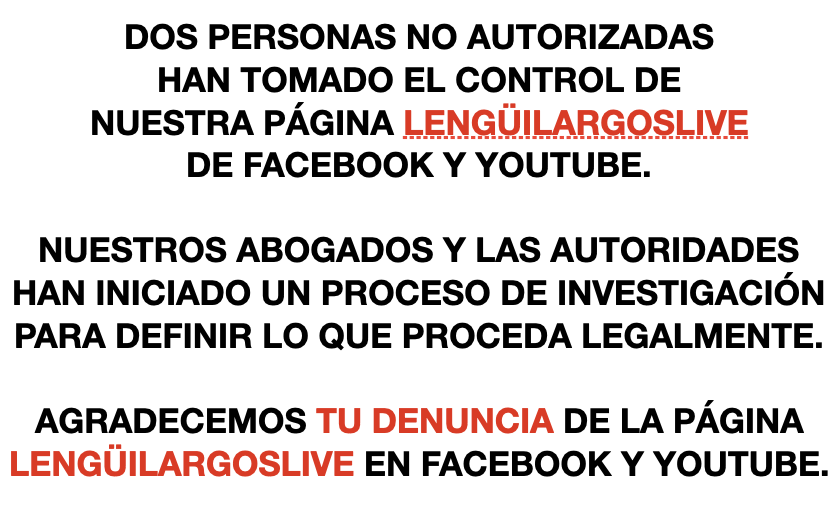 DOS PERSONAS NO AUTORIZADAS HAN TOMADO EL CONTROL DE NUESTRA PÁGINA LENGÜILARGOSLIVE DE FACEBOOK Y YOUTUBE.

NUESTROS ABOGADOS Y LAS AUTORIDADES HAN INICIADO UN PROCESO DE INVESTIGACIÓN PARA DEFINIR LO QUE PROCEDA LEGALMENTE.

AGRADECEMOS TU DENUNCIA DE LA PÁGINA LENGÜILARGOSLIVE EN FACEBOOK Y YOUTUBE.